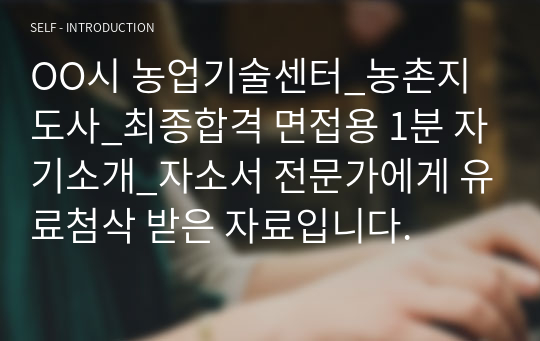 SELF - INTRODUCTION

OO시 농업기술센터_농촌지도사_최종합격 면접용 1분 자기소개_자소서 전문가에게 유료첨삭 받은 자료입니다.